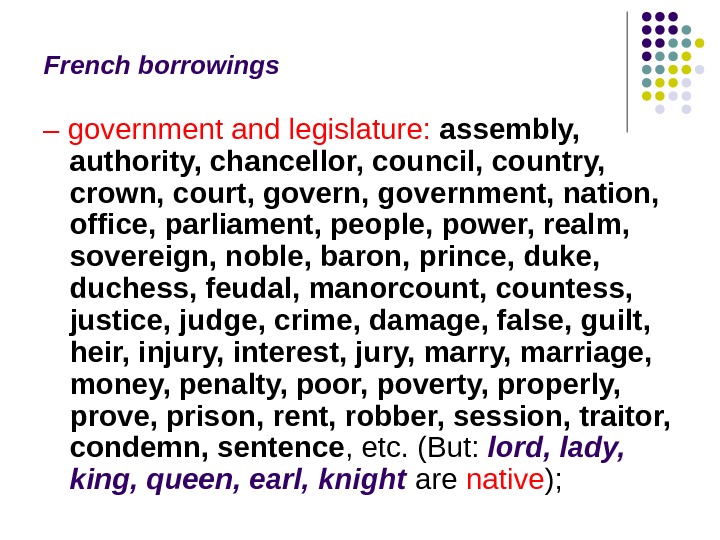 French borrowings

– government and legislature: assembly, authority, chancellor, council, country, crown, court, govern, government, nation, office, parliament, people, power, realm, sovereign, noble, baron, prince, duke, duchess, feudal, manorcount, countess, justice, judge, crime, damage, false, guilt, heir, injury, interest, jury, marry, marriage, money, penalty, poor, poverty, properly, prove, prison, rent, robber, session, traitor, condemn, sentence, etc. (But: lord, lady, king, queen, earl, knight are native);